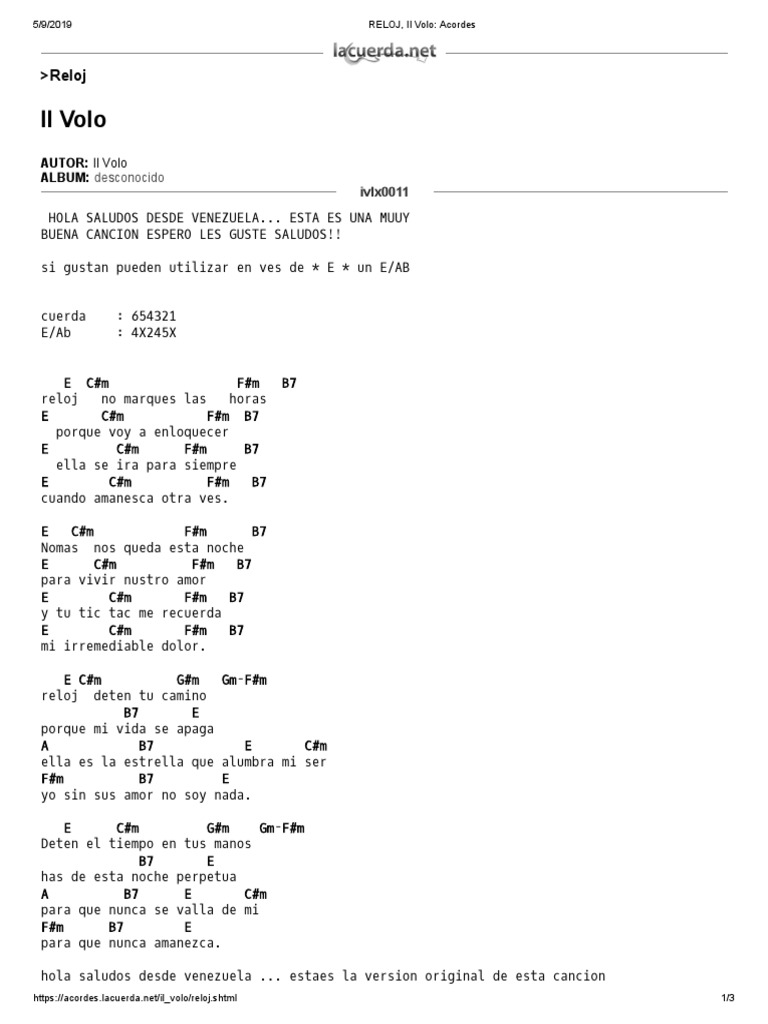 5/9/2019 RELOJ, Il Volo: Acordes

lacuerda.net

>Reloj

Il Volo

AUTOR: Il Volo
ALBUM: desconocido

ivlx0011

HOLA SALUDOS DESDE VENEZUELA... ESTA ES UNA MUUY BUENA CANCION ESPERO LES GUSTE SALUDOS!!

si gustan pueden utilizar en ves de * E * un E/AB

cuerda : 654321
E/Ab : 4X245X

E C#m F#m B7
reloj no marques las horas
E C#m F#m B7
porque voy a enloquecer
E C#m F#m B7
ella se ira para siempre
E C#m F#m B7
cuando amanesca otra ves.

E C#m F#m B7
Nomas nos queda esta noche
E C#m F#m B7
para vivir nustro amor
E C#m F#m B7
y tu tic tac me recuerda
E C#m F#m B7
mi irremediable dolor.

E C#m G#m Gm-F#m
reloj deten tu camino
B7 E
porque mi vida se apaga
A B7 E C#m
ella es la estrella que alumbra mi ser
F#m B7 E
yo sin sus amor no soy nada.

E C#m G#m Gm-F#m
Deten el tiempo en tus manos
B7 E
has de esta noche perpetua
A B7 E C#m
para que nunca se valla de mi
F#m B7 E
para que nunca amanezca.

hola saludos desde venezuela ... estaes la version original de esta cancion

https://acordes.lacuerda.net/il_volo/reloj.shtml 1/3